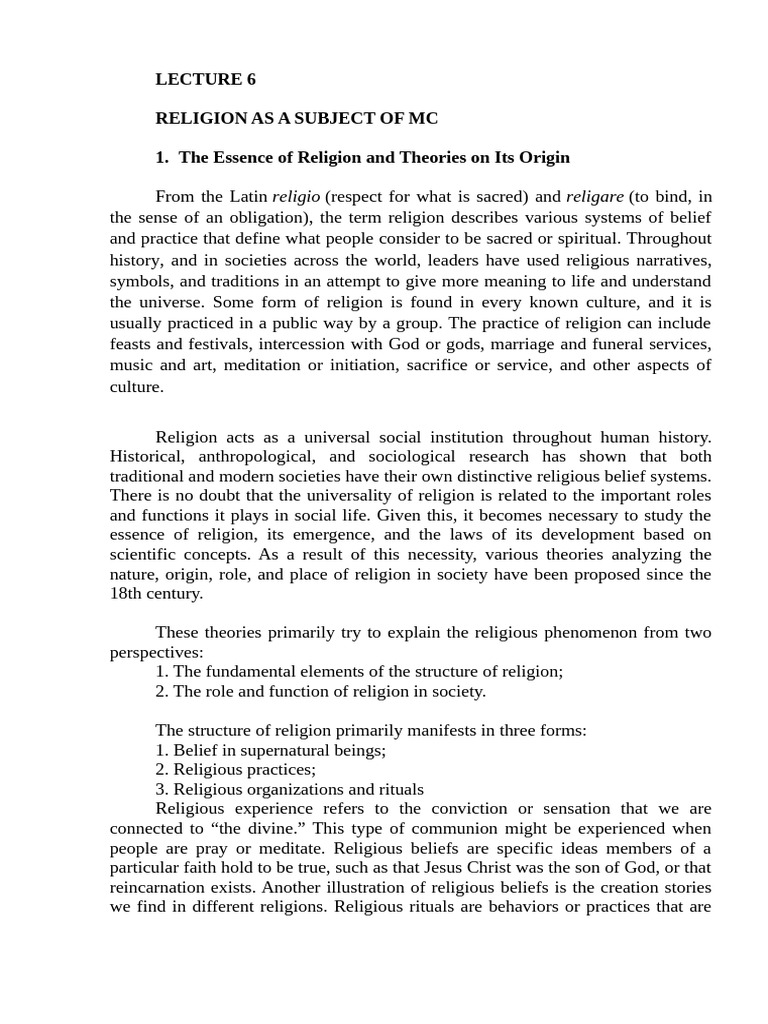 LECTURE 6

RELIGION AS A SUBJECT OF MC

1. The Essence of Religion and Theories on Its Origin

From the Latin religio (respect for what is sacred) and religare (to bind, in the sense of an obligation), the term religion describes various systems of belief and practice that define what people consider to be sacred or spiritual. Throughout history, and in societies across the world, leaders have used religious narratives, symbols, and traditions in an attempt to give more meaning to life and understand the universe. Some form of religion is found in every known culture, and it is usually practiced in a public way by a group. The practice of religion can include feasts and festivals, intercession with God or gods, marriage and funeral services, music and art, meditation or initiation, sacrifice or service, and other aspects of culture.

Religion acts as a universal social institution throughout human history. Historical, anthropological, and sociological research has shown that both traditional and modern societies have their own distinctive religious belief systems. There is no doubt that the universality of religion is related to the important roles and functions it plays in social life. Given this, it becomes necessary to study the essence of religion, its emergence, and the laws of its development based on scientific concepts. As a result of this necessity, various theories analyzing the nature, origin, role, and place of religion in society have been proposed since the 18th century.

These theories primarily try to explain the religious phenomenon from two perspectives:
1. The fundamental elements of the structure of religion;
2. The role and function of religion in society.

The structure of religion primarily manifests in three forms:
1. Belief in supernatural beings;
2. Religious practices;
3. Religious organizations and rituals

Religious experience refers to the conviction or sensation that we are connected to "the divine." This type of communion might be experienced when people are pray or meditate. Religious beliefs are specific ideas members of a particular faith hold to be true, such as that Jesus Christ was the son of God, or that reincarnation exists. Another illustration of religious beliefs is the creation stories we find in different religions. Religious rituals are behaviors or practices that are